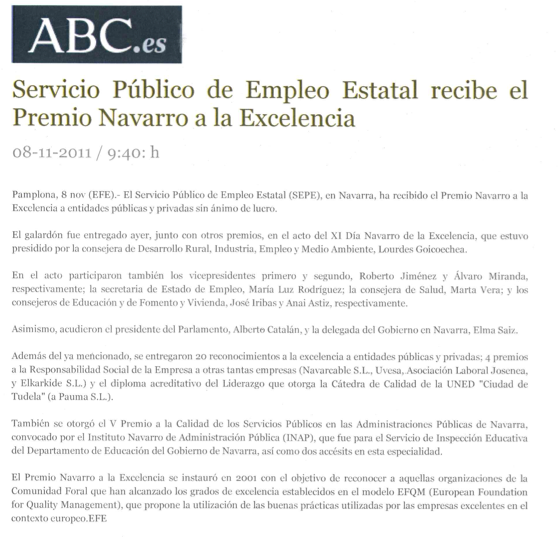 ABC.es

Servicio Público de Empleo Estatal recibe el Premio Navarro a la Excelencia

08-11-2011 / 9:40: h

Pamplona, 8 nov (EFE).- El Servicio Público de Empleo Estatal (SEPE), en Navarra, ha recibido el Premio Navarro a la Excelencia a entidades públicas y privadas sin ánimo de lucro.

El galardón fue entregado ayer, junto con otros premios, en el acto del XI Día Navarro de la Excelencia, que estuvo presidido por la consejera de Desarrollo Rural, Industria, Empleo y Medio Ambiente, Lourdes Goicoechea.

En el acto participaron también los vicepresidentes primero y segundo, Roberto Jiménez y Álvaro Miranda, respectivamente; la secretaria de Estado de Empleo, María Luz Rodríguez; la consejera de Salud, Marta Vera; y los consejeros de Educación y de Fomento y Vivienda, José Iribas y Anai Astiz, respectivamente.

Asimismo, acudieron el presidente del Parlamento, Alberto Catalán, y la delegada del Gobierno en Navarra, Elma Saiz.

Además del ya mencionado, se entregaron 20 reconocimientos a la excelencia a entidades públicas y privadas; 4 premios a la Responsabilidad Social de la Empresa a otras tantas empresas (Navarcable S.L., Uvesa, Asociación Laboral Josenea, y Elkarkide S.L.) y el diploma acreditativo del Liderazgo que otorga la Cátedra de Calidad de la UNED "Ciudad de Tudela" (a Pauma S.L.).

También se otorgó el V Premio a la Calidad de los Servicios Públicos en las Administraciones Públicas de Navarra, convocado por el Instituto Navarro de Administración Pública (INAP), que fue para el Servicio de Inspección Educativa del Departamento de Educación del Gobierno de Navarra, así como dos accésits en esta especialidad.

El Premio Navarro a la Excelencia se instauró en 2001 con el objetivo de reconocer a aquellas organizaciones de la Comunidad Foral que han alcanzado los grados de excelencia establecidos en el modelo EFQM (European Foundation for Quality Management), que propone la utilización de las buenas prácticas utilizadas por las empresas excelentes en el contexto europeo.EFE